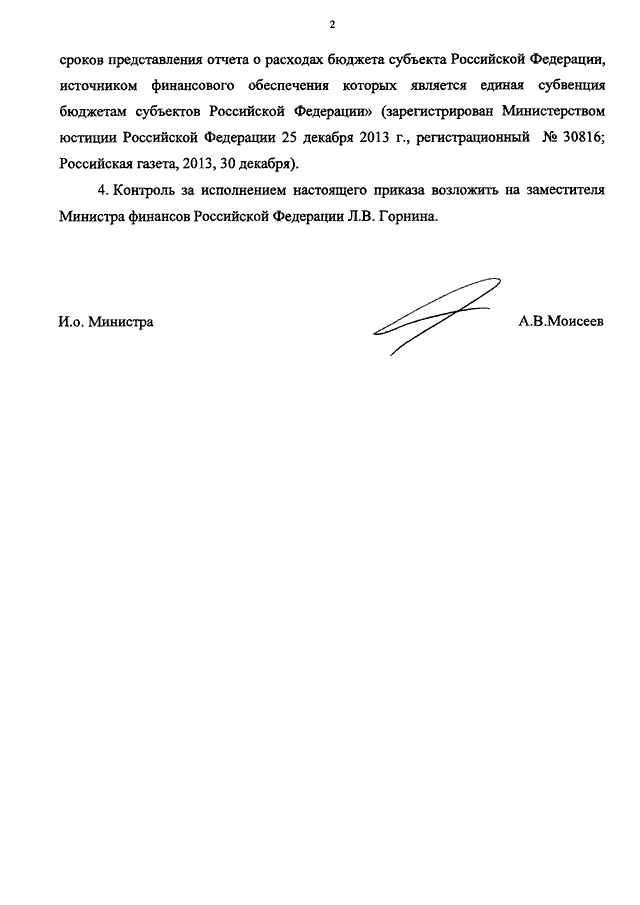 2

сроков представления отчета о расходах бюджета субъекта Российской Федерации, источником финансового обеспечения которых является единая субвенция бюджетам субъектов Российской Федерации» (зарегистрирован Министерством юстиции Российской Федерации 25 декабря 2013 г., регистрационный № 30816; Российская газета, 2013, 30 декабря).

4. Контроль за исполнением настоящего приказа возложить на заместителя Министра финансов Российской Федерации Л.В. Горнина.

И.о. Министра

А.В.Моисеев